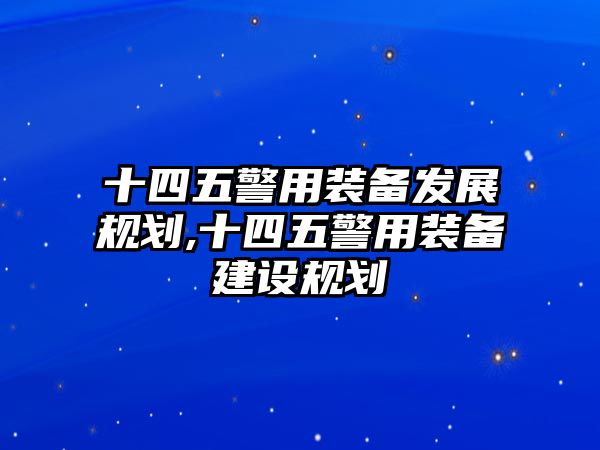 十四五警用装备发展规划,十四五警用装备建设规划